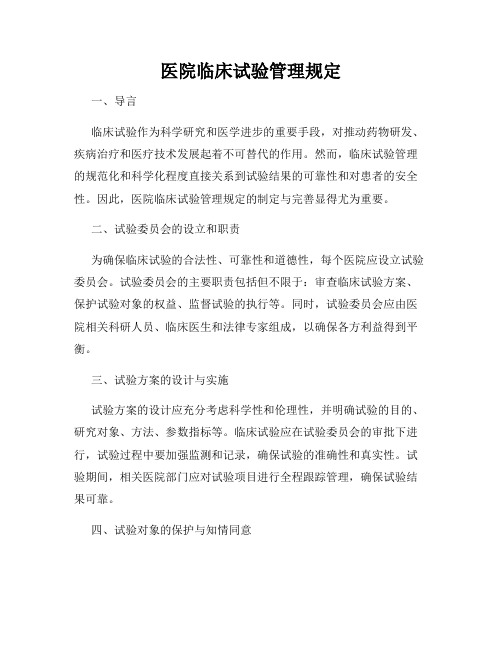 医院临床试验管理规定

一、导言

临床试验作为科学研究和医学进步的重要手段，对推动药物研发、疾病治疗和医疗技术发展起着不可替代的作用。然而，临床试验管理的规范化和科学化程度直接关系到试验结果的可靠性和对患者的安全性。因此，医院临床试验管理规定的制定与完善显得尤为重要。

二、试验委员会的设立和职责

为确保临床试验的合法性、可靠性和道德性，每个医院应设立试验委员会。试验委员会的主要职责包括但不限于：审查临床试验方案、保护试验对象的权益、监督试验的执行等。同时，试验委员会应由医院相关科研人员、临床医生和法律专家组成，以确保各方利益得到平衡。

三、试验方案的设计与实施

试验方案的设计应充分考虑科学性和伦理性，并明确试验的目的、研究对象、方法、参数指标等。临床试验应在试验委员会的审批下进行，试验过程中要加强监测和记录，确保试验的准确性和真实性。试验期间，相关医院部门应对试验项目进行全程跟踪管理，确保试验结果可靠。

四、试验对象的保护与知情同意